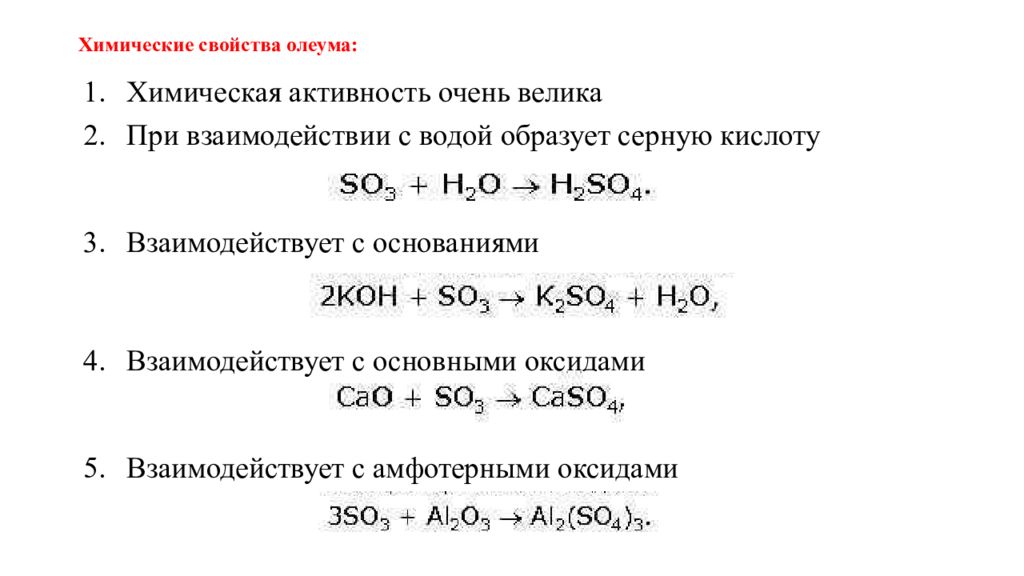 Химические свойства олеума:

1. Химическая активность очень велика
2. При взаимодействии с водой образует серную кислоту

$SO_3 + H_2O \rightarrow H_2SO_4.$

3. Взаимодействует с основаниями

$2KOH + SO_3 \rightarrow K_2SO_4 + H_2O,$

4. Взаимодействует с основными оксидами

$CaO + SO_3 \rightarrow CaSO_4,$

5. Взаимодействует с амфотерными оксидами

$3SO_3 + Al_2O_3 \rightarrow Al_2(SO_4)_3.$